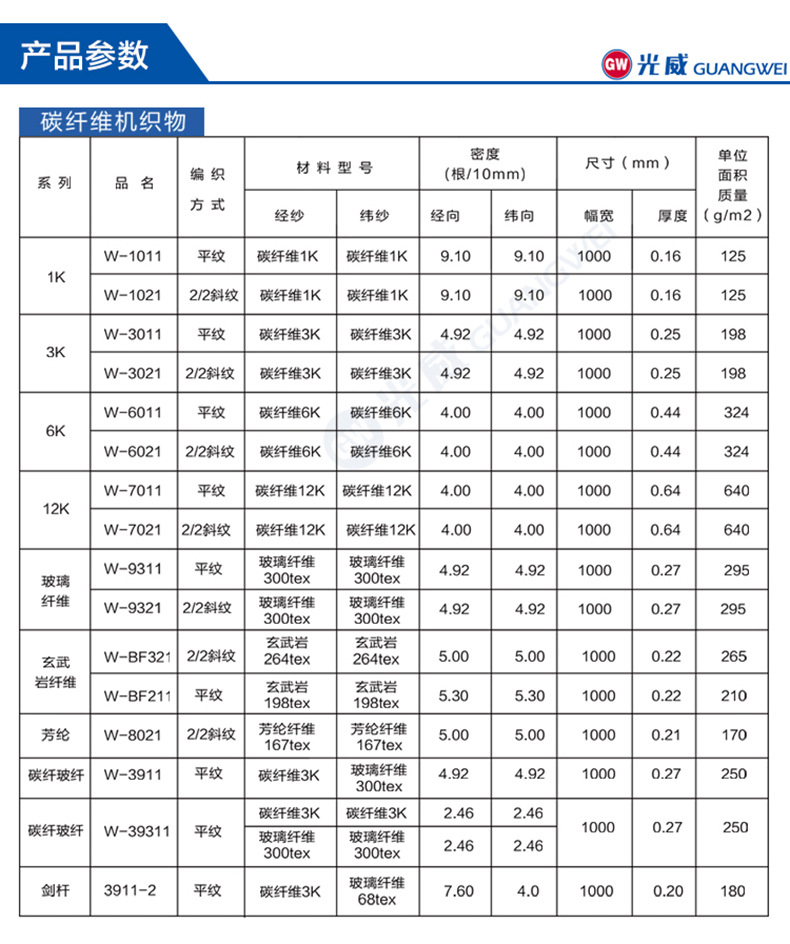 产品参数

GW 光威 GUANGWEI

碳纤维机织物

| 系列 | 品名 | 编织方式 | 材料型号 |  | 密度（根/10mm） |  | 尺寸（mm） |  | 单位面积质量（g/m2） |
|---|---|---|---|---|---|---|---|---|---|
|  |  |  | 经纱 | 纬纱 | 经向 | 纬向 | 幅宽 | 厚度 |  |
| 1K | W-1011 | 平纹 | 碳纤维1K | 碳纤维1K | 9.10 | 9.10 | 1000 | 0.16 | 125 |
|  | W-1021 | 2/2斜纹 | 碳纤维1K | 碳纤维1K | 9.10 | 9.10 | 1000 | 0.16 | 125 |
| 3K | W-3011 | 平纹 | 碳纤维3K | 碳纤维3K | 4.92 | 4.92 | 1000 | 0.25 | 198 |
|  | W-3021 | 2/2斜纹 | 碳纤维3K | 碳纤维3K | 4.92 | 4.92 | 1000 | 0.25 | 198 |
| 6K | W-6011 | 平纹 | 碳纤维6K | 碳纤维6K | 4.00 | 4.00 | 1000 | 0.44 | 324 |
|  | W-6021 | 2/2斜纹 | 碳纤维6K | 碳纤维6K | 4.00 | 4.00 | 1000 | 0.44 | 324 |
| 12K | W-7011 | 平纹 | 碳纤维12K | 碳纤维12K | 4.00 | 4.00 | 1000 | 0.64 | 640 |
|  | W-7021 | 2/2斜纹 | 碳纤维12K | 碳纤维12K | 4.00 | 4.00 | 1000 | 0.64 | 640 |
| 玻璃纤维 | W-9311 | 平纹 | 玻璃纤维300tex | 玻璃纤维300tex | 4.92 | 4.92 | 1000 | 0.27 | 295 |
|  | W-9321 | 2/2斜纹 | 玻璃纤维300tex | 玻璃纤维300tex | 4.92 | 4.92 | 1000 | 0.27 | 295 |
| 玄武岩纤维 | W-BF321 | 2/2斜纹 | 玄武岩264tex | 玄武岩264tex | 5.00 | 5.00 | 1000 | 0.22 | 265 |
|  | W-BF211 | 平纹 | 玄武岩198tex | 玄武岩198tex | 5.30 | 5.30 | 1000 | 0.22 | 210 |
| 芳纶 | W-8021 | 2/2斜纹 | 芳纶纤维167tex | 芳纶纤维167tex | 5.00 | 5.00 | 1000 | 0.21 | 170 |
| 碳纤玻纤 | W-3911 | 平纹 | 碳纤维3K | 玻璃纤维300tex | 4.92 | 4.92 | 1000 | 0.27 | 250 |
| 碳纤玻纤 | W-39311 | 平纹 | 碳纤维3K | 碳纤维3K | 2.46 | 2.46 | 1000 | 0.27 | 250 |
|  |  |  | 玻璃纤维300tex | 玻璃纤维300tex | 2.46 | 2.46 |  |  |  |
| 剑杆 | 3911-2 | 平纹 | 碳纤维3K | 玻璃纤维68tex | 7.60 | 4.0 | 1000 | 0.20 | 180 |

光威 GUANGWEI